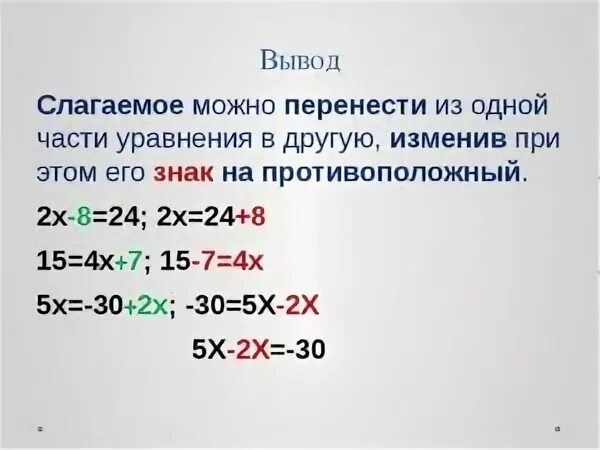 Вывод

Слагаемое можно перенести из одной части уравнения в другую, изменив при этом его знак на противоположный.

$2x-8=24$; $2x=24+8$

$15=4x+7$; $15-7=4x$

$5x=-30+2x$; $-30=5X-2X$

$5X-2X=-30$